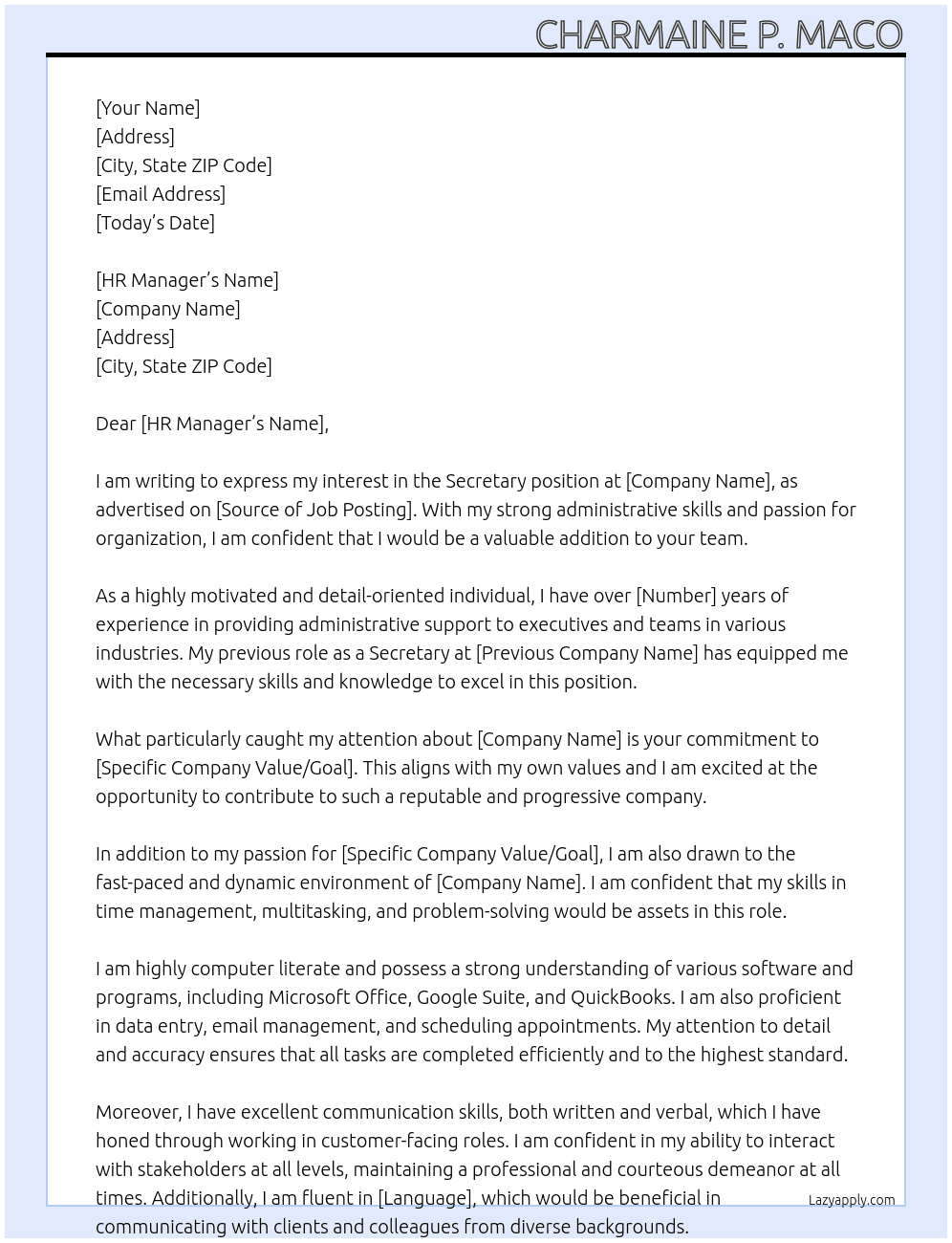 CHARMAINE P. MACO

[Your Name]
[Address]
[City, State ZIP Code]
[Email Address]
[Today's Date]

[HR Manager's Name]
[Company Name]
[Address]
[City, State ZIP Code]

Dear [HR Manager's Name],

I am writing to express my interest in the Secretary position at [Company Name], as advertised on [Source of Job Posting]. With my strong administrative skills and passion for organization, I am confident that I would be a valuable addition to your team.

As a highly motivated and detail-oriented individual, I have over [Number] years of experience in providing administrative support to executives and teams in various industries. My previous role as a Secretary at [Previous Company Name] has equipped me with the necessary skills and knowledge to excel in this position.

What particularly caught my attention about [Company Name] is your commitment to [Specific Company Value/Goal]. This aligns with my own values and I am excited at the opportunity to contribute to such a reputable and progressive company.

In addition to my passion for [Specific Company Value/Goal], I am also drawn to the fast-paced and dynamic environment of [Company Name]. I am confident that my skills in time management, multitasking, and problem-solving would be assets in this role.

I am highly computer literate and possess a strong understanding of various software and programs, including Microsoft Office, Google Suite, and QuickBooks. I am also proficient in data entry, email management, and scheduling appointments. My attention to detail and accuracy ensures that all tasks are completed efficiently and to the highest standard.

Moreover, I have excellent communication skills, both written and verbal, which I have honed through working in customer-facing roles. I am confident in my ability to interact with stakeholders at all levels, maintaining a professional and courteous demeanor at all times. Additionally, I am fluent in [Language], which would be beneficial in communicating with clients and colleagues from diverse backgrounds.

Lazyapply.com